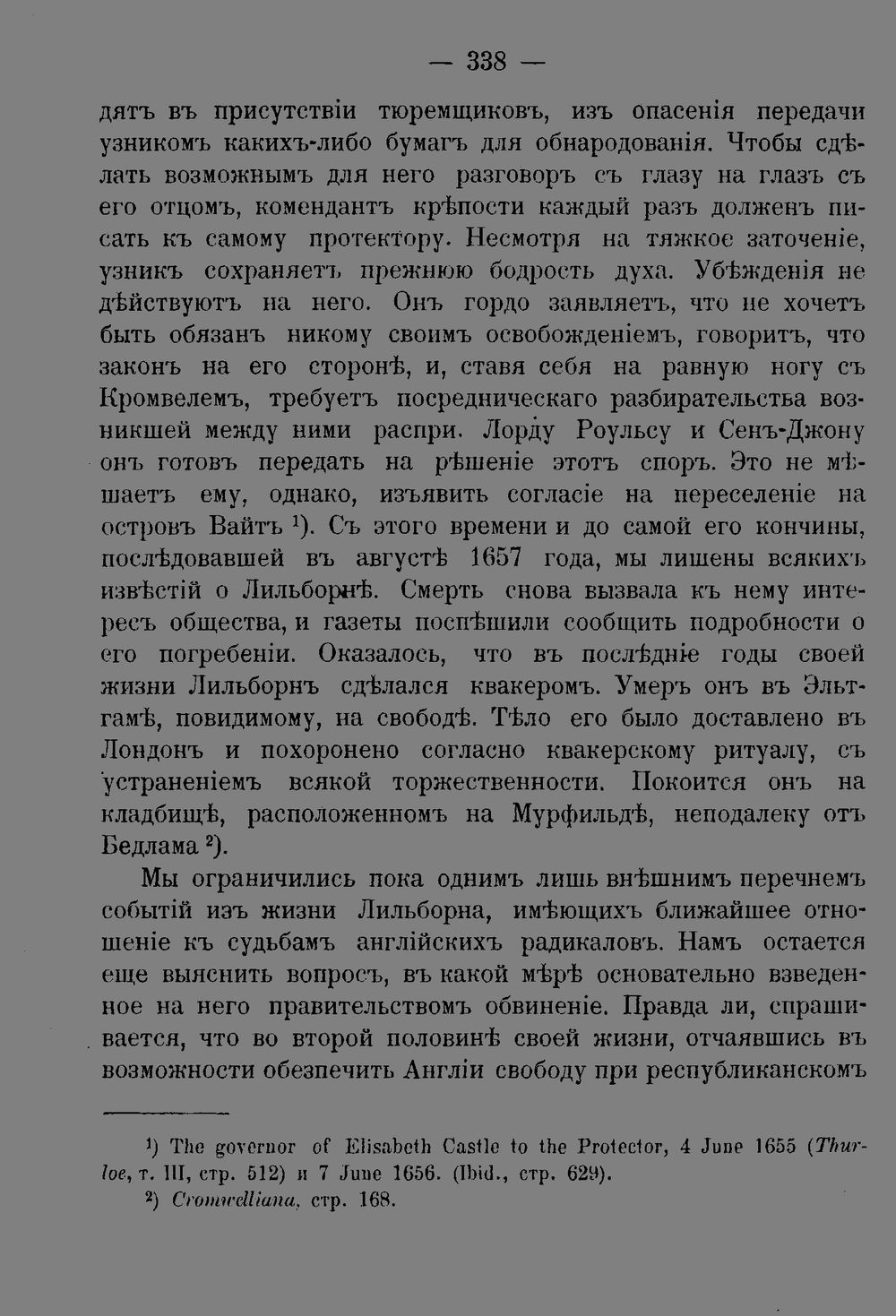 — 338 —

дятъ въ присутствіи тюремщиковъ, изъ опасенія передачи узникомъ какихъ-либо бумагъ для обнародованія. Чтобы сдѣлать возможнымъ для него разговоръ съ глазу на глазъ съ его отцомъ, комендантъ крѣпости каждый разъ долженъ писать къ самому протектору. Несмотря на тяжкое заточеніе, узникъ сохраняетъ прежнюю бодрость духа. Убѣжденія не дѣйствуютъ на него. Онъ гордо заявляетъ, что не хочетъ быть обязанъ никому своимъ освобожденіемъ, говоритъ, что законъ на его сторонѣ, и, ставя себя на равную ногу съ Кромвелемъ, требуетъ посредническаго разбирательства возникшей между ними распри. Лорду Роульсу и Сенъ-Джону онъ готовъ передать на рѣшеніе этотъ споръ. Это не мѣшаетъ ему, однако, изъявить согласіе на переселеніе на островъ Вайтъ $^{1}$). Съ этого времени и до самой его кончины, послѣдовавшей въ августѣ 1657 года, мы лишены всякихъ извѣстій о Лильборнѣ. Смерть снова вызвала къ нему интересъ общества, и газеты поспѣшили сообщить подробности о его погребеніи. Оказалось, что въ послѣдніе годы своей жизни Лильборнъ сдѣлался квакеромъ. Умеръ онъ въ Эльтгамѣ, повидимому, на свободѣ. Тѣло его было доставлено въ Лондонъ и похоронено согласно квакерскому ритуалу, съ устраненіемъ всякой торжественности. Покоится онъ на кладбищѣ, расположенномъ на Мурфильдѣ, неподалеку отъ Бедлама $^{2}$).

Мы ограничились пока однимъ лишь внѣшнимъ перечнемъ событій изъ жизни Лильборна, имѣющихъ ближайшее отношеніе къ судьбамъ англійскихъ радикаловъ. Намъ остается еще выяснить вопросъ, въ какой мѣрѣ основательно взведенное на него правительствомъ обвиненіе. Правда ли, спрашивается, что во второй половинѣ своей жизни, отчаявшись въ возможности обезпечить Англіи свободу при республиканскомъ

$^{1}$) The governor of Elisabeth Castle to the Protector, 4 June 1655 (Thurloe, т. III, стр. 512) и 7 June 1656. (Ibid., стр. 629).

$^{2}$) Cromwelliana, стр. 168.